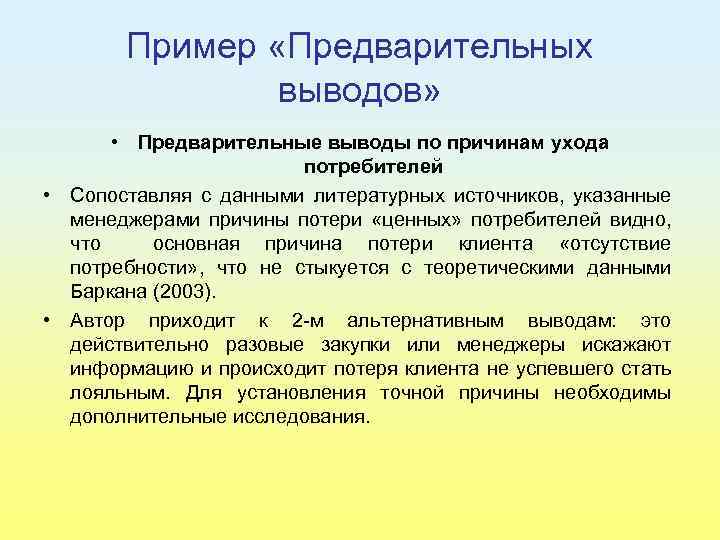 Пример «Предварительных выводов»

• Предварительные выводы по причинам ухода потребителей

• Сопоставляя с данными литературных источников, указанные менеджерами причины потери «ценных» потребителей видно, что основная причина потери клиента «отсутствие потребности», что не стыкуется с теоретическими данными Баркана (2003).

• Автор приходит к 2-м альтернативным выводам: это действительно разовые закупки или менеджеры искажают информацию и происходит потеря клиента не успевшего стать лояльным. Для установления точной причины необходимы дополнительные исследования.